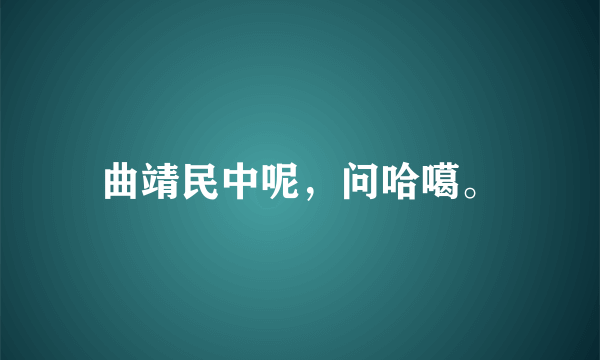 曲靖民中呢，问哈噶。